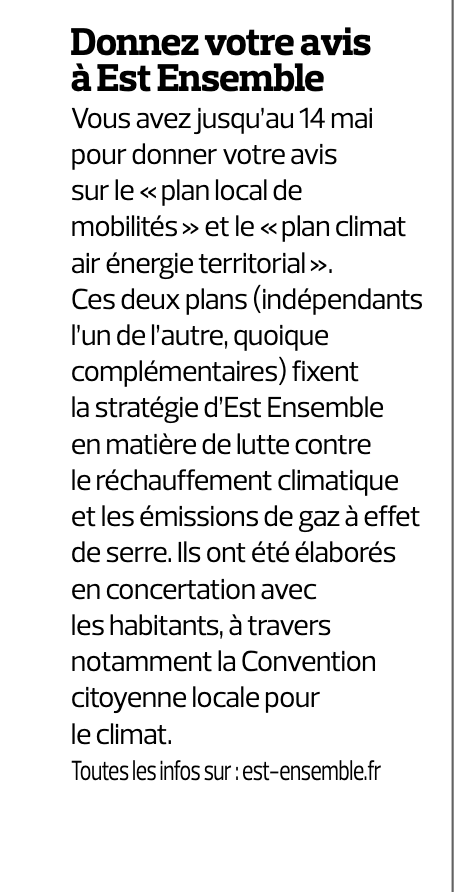 Donnez votre avis à Est Ensemble

Vous avez jusqu'au 14 mai pour donner votre avis sur le « plan local de mobilités » et le « plan climat air énergie territorial ». Ces deux plans (indépendants l'un de l'autre, quoique complémentaires) fixent la stratégie d'Est Ensemble en matière de lutte contre le réchauffement climatique et les émissions de gaz à effet de serre. Ils ont été élaborés en concertation avec les habitants, à travers notamment la Convention citoyenne locale pour le climat.

Toutes les infos sur : est-ensemble.fr